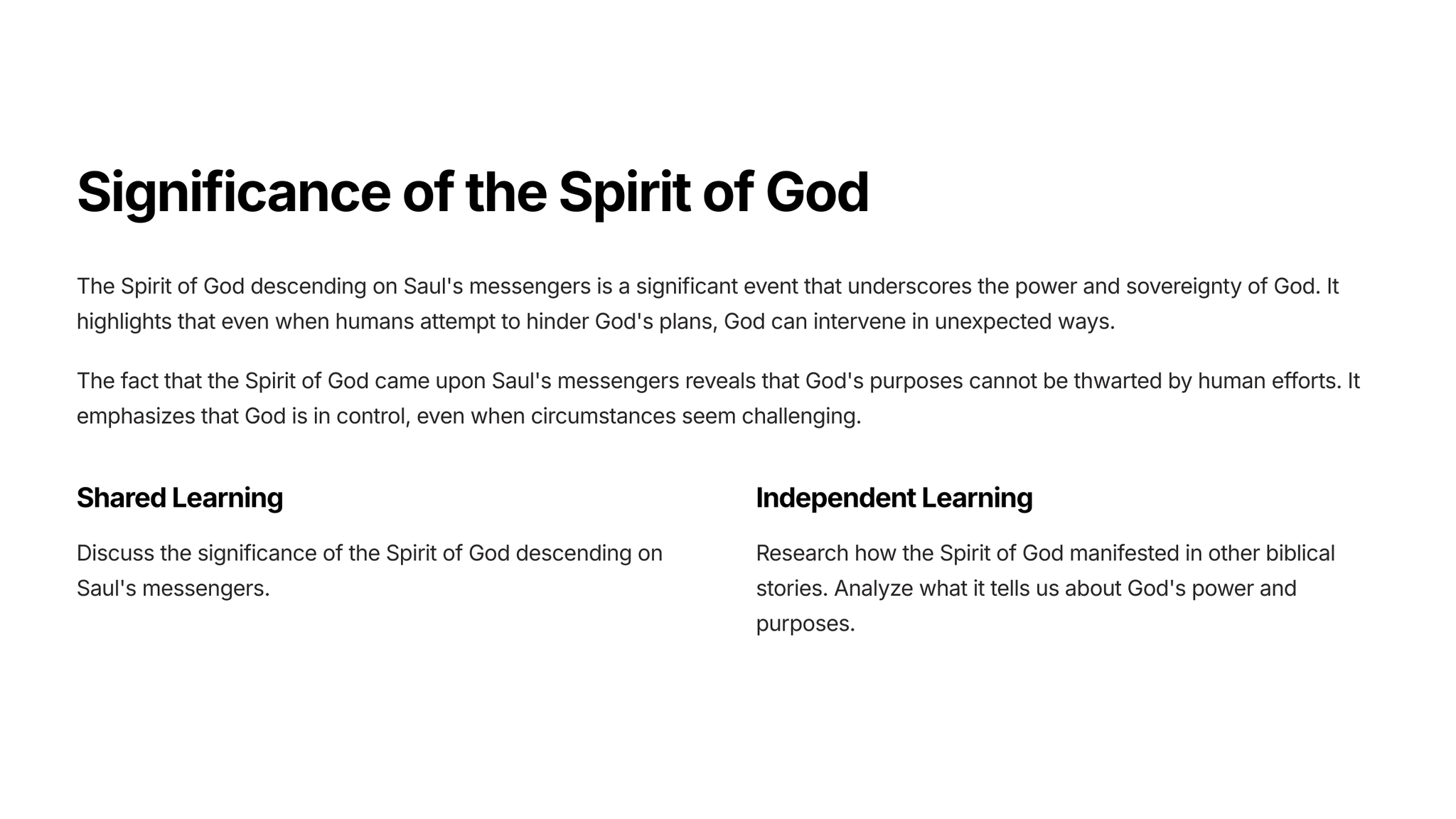 Significance of the Spirit of God

The Spirit of God descending on Saul's messengers is a significant event that underscores the power and sovereignty of God. It highlights that even when humans attempt to hinder God's plans, God can intervene in unexpected ways.

The fact that the Spirit of God came upon Saul's messengers reveals that God's purposes cannot be thwarted by human efforts. It emphasizes that God is in control, even when circumstances seem challenging.

Shared Learning

Discuss the significance of the Spirit of God descending on Saul's messengers.

Independent Learning

Research how the Spirit of God manifested in other biblical stories. Analyze what it tells us about God's power and purposes.